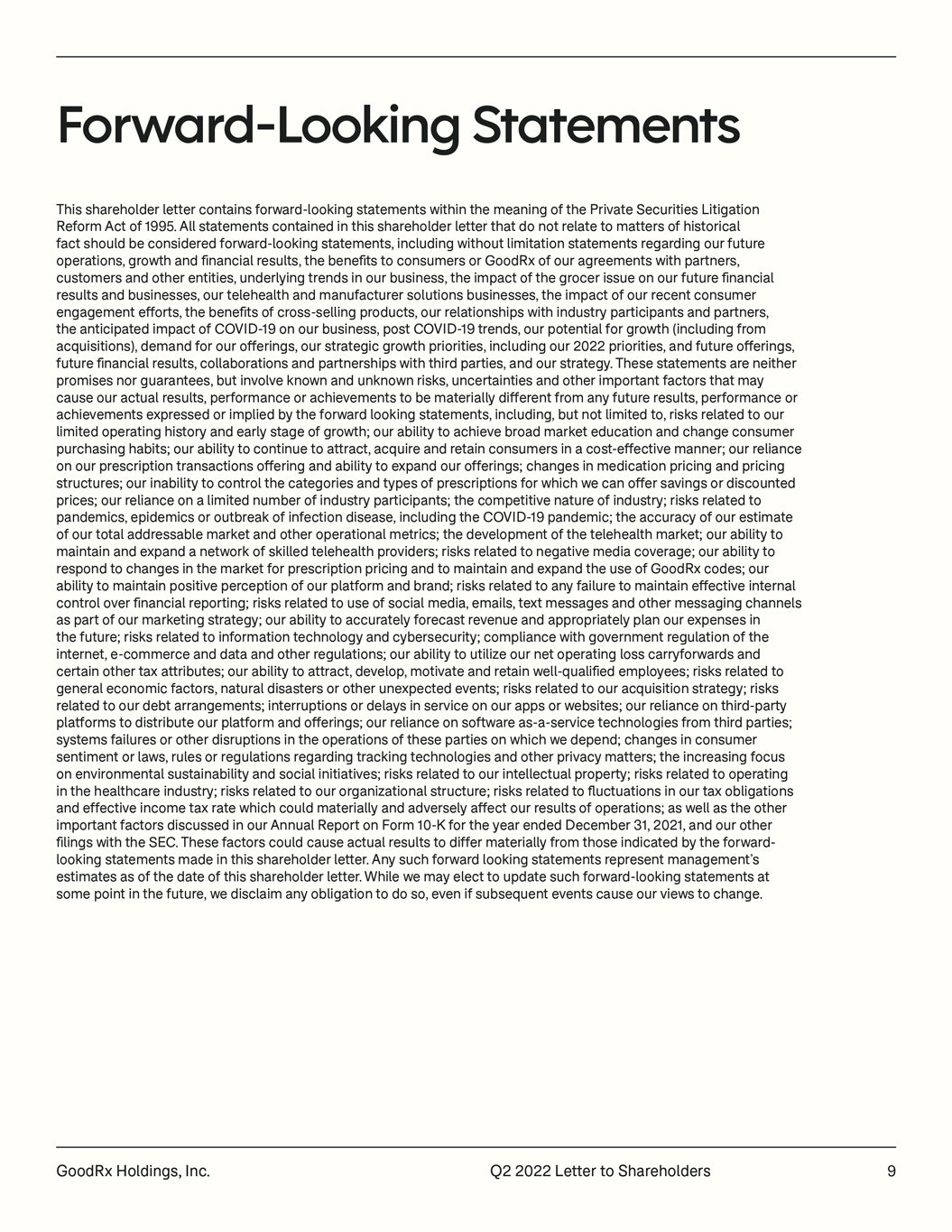 Forward-Looking Statements

This shareholder letter contains forward-looking statements within the meaning of the Private Securities Litigation Reform Act of 1995. All statements contained in this shareholder letter that do not relate to matters of historical fact should be considered forward-looking statements, including without limitation statements regarding our future operations, growth and financial results, the benefits to consumers or GoodRx of our agreements with partners, customers and other entities, underlying trends in our business, the impact of the grocer issue on our future financial results and businesses, our telehealth and manufacturer solutions businesses, the impact of our recent consumer engagement efforts, the benefits of cross-selling products, our relationships with industry participants and partners, the anticipated impact of COVID-19 on our business, post COVID-19 trends, our potential for growth (including from acquisitions), demand for our offerings, our strategic growth priorities, including our 2022 priorities, and future offerings, future financial results, collaborations and partnerships with third parties, and our strategy. These statements are neither promises nor guarantees, but involve known and unknown risks, uncertainties and other important factors that may cause our actual results, performance or achievements to be materially different from any future results, performance or achievements expressed or implied by the forward looking statements, including, but not limited to, risks related to our limited operating history and early stage of growth; our ability to achieve broad market education and change consumer purchasing habits; our ability to continue to attract, acquire and retain consumers in a cost-effective manner; our reliance on our prescription transactions offering and ability to expand our offerings; changes in medication pricing and pricing structures; our inability to control the categories and types of prescriptions for which we can offer savings or discounted prices; our reliance on a limited number of industry participants; the competitive nature of industry; risks related to pandemics, epidemics or outbreak of infection disease, including the COVID-19 pandemic; the accuracy of our estimate of our total addressable market and other operational metrics; the development of the telehealth market; our ability to maintain and expand a network of skilled telehealth providers; risks related to negative media coverage; our ability to respond to changes in the market for prescription pricing and to maintain and expand the use of GoodRx codes; our ability to maintain positive perception of our platform and brand; risks related to any failure to maintain effective internal control over financial reporting; risks related to use of social media, emails, text messages and other messaging channels as part of our marketing strategy; our ability to accurately forecast revenue and appropriately plan our expenses in the future; risks related to information technology and cybersecurity; compliance with government regulation of the internet, e-commerce and data and other regulations; our ability to utilize our net operating loss carryforwards and certain other tax attributes; our ability to attract, develop, motivate and retain well-qualified employees; risks related to general economic factors, natural disasters or other unexpected events; risks related to our acquisition strategy; risks related to our debt arrangements; interruptions or delays in service on our apps or websites; our reliance on third-party platforms to distribute our platform and offerings; our reliance on software as-a-service technologies from third parties; systems failures or other disruptions in the operations of these parties on which we depend; changes in consumer sentiment or laws, rules or regulations regarding tracking technologies and other privacy matters; the increasing focus on environmental sustainability and social initiatives; risks related to our intellectual property; risks related to operating in the healthcare industry; risks related to our organizational structure; risks related to fluctuations in our tax obligations and effective income tax rate which could materially and adversely affect our results of operations; as well as the other important factors discussed in our Annual Report on Form 10-K for the year ended December 31, 2021, and our other filings with the SEC. These factors could cause actual results to differ materially from those indicated by the forward-looking statements made in this shareholder letter. Any such forward looking statements represent management's estimates as of the date of this shareholder letter. While we may elect to update such forward-looking statements at some point in the future, we disclaim any obligation to do so, even if subsequent events cause our views to change.

GoodRx Holdings, Inc.
Q2 2022 Letter to Shareholders
9